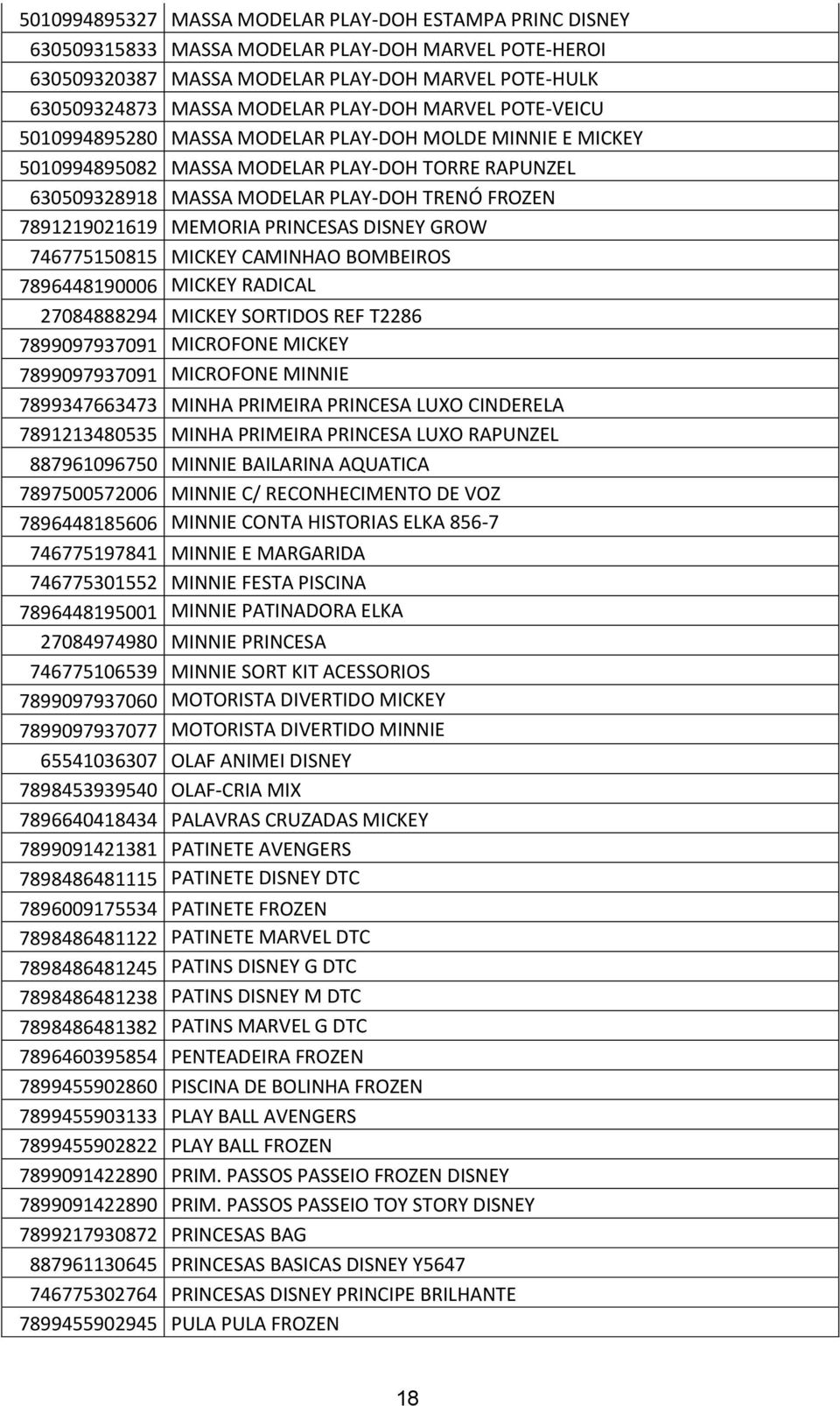 | | |
|---|---|
| 5010994895327 | MASSA MODELAR PLAY-DOH ESTAMPA PRINC DISNEY |
| 630509315833 | MASSA MODELAR PLAY-DOH MARVEL POTE-HEROI |
| 630509320387 | MASSA MODELAR PLAY-DOH MARVEL POTE-HULK |
| 630509324873 | MASSA MODELAR PLAY-DOH MARVEL POTE-VEICU |
| 5010994895280 | MASSA MODELAR PLAY-DOH MOLDE MINNIE E MICKEY |
| 5010994895082 | MASSA MODELAR PLAY-DOH TORRE RAPUNZEL |
| 630509328918 | MASSA MODELAR PLAY-DOH TRENÓ FROZEN |
| 7891219021619 | MEMORIA PRINCESAS DISNEY GROW |
| 746775150815 | MICKEY CAMINHAO BOMBEIROS |
| 7896448190006 | MICKEY RADICAL |
| 27084888294 | MICKEY SORTIDOS REF T2286 |
| 7899097937091 | MICROFONE MICKEY |
| 7899097937091 | MICROFONE MINNIE |
| 7899347663473 | MINHA PRIMEIRA PRINCESA LUXO CINDERELA |
| 7891213480535 | MINHA PRIMEIRA PRINCESA LUXO RAPUNZEL |
| 887961096750 | MINNIE BAILARINA AQUATICA |
| 7897500572006 | MINNIE C/ RECONHECIMENTO DE VOZ |
| 7896448185606 | MINNIE CONTA HISTORIAS ELKA 856-7 |
| 746775197841 | MINNIE E MARGARIDA |
| 746775301552 | MINNIE FESTA PISCINA |
| 7896448195001 | MINNIE PATINADORA ELKA |
| 27084974980 | MINNIE PRINCESA |
| 746775106539 | MINNIE SORT KIT ACESSORIOS |
| 7899097937060 | MOTORISTA DIVERTIDO MICKEY |
| 7899097937077 | MOTORISTA DIVERTIDO MINNIE |
| 65541036307 | OLAF ANIMEI DISNEY |
| 7898453939540 | OLAF-CRIA MIX |
| 7896640418434 | PALAVRAS CRUZADAS MICKEY |
| 7899091421381 | PATINETE AVENGERS |
| 7898486481115 | PATINETE DISNEY DTC |
| 7896009175534 | PATINETE FROZEN |
| 7898486481122 | PATINETE MARVEL DTC |
| 7898486481245 | PATINS DISNEY G DTC |
| 7898486481238 | PATINS DISNEY M DTC |
| 7898486481382 | PATINS MARVEL G DTC |
| 7896460395854 | PENTEADEIRA FROZEN |
| 7899455902860 | PISCINA DE BOLINHA FROZEN |
| 7899455903133 | PLAY BALL AVENGERS |
| 7899455902822 | PLAY BALL FROZEN |
| 7899091422890 | PRIM. PASSOS PASSEIO FROZEN DISNEY |
| 7899091422890 | PRIM. PASSOS PASSEIO TOY STORY DISNEY |
| 7899217930872 | PRINCESAS BAG |
| 887961130645 | PRINCESAS BASICAS DISNEY Y5647 |
| 746775302764 | PRINCESAS DISNEY PRINCIPE BRILHANTE |
| 7899455902945 | PULA PULA FROZEN |

18